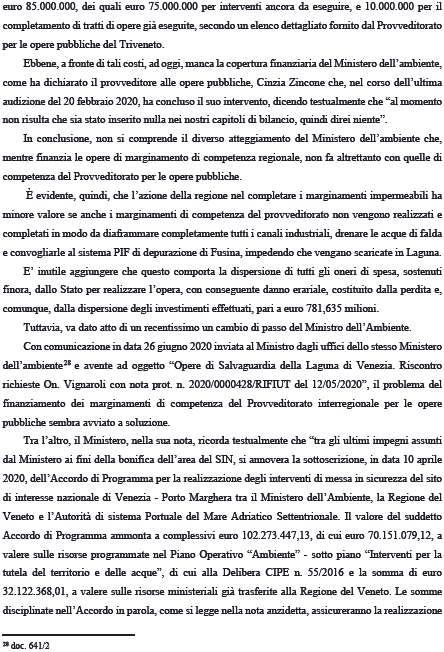 euro 85.000.000, dei quali euro 75.000.000 per interventi ancora da eseguire, e 10.000.000 per il completamento di tratti di opere già eseguite, secondo un elenco dettagliato fornito dal Provveditorato per le opere pubbliche del Triveneto.

Ebbene, a fronte di tali costi, ad oggi, manca la copertura finanziaria del Ministero dell'ambiente, come ha dichiarato il provveditore alle opere pubbliche, Cinzia Zincone che, nel corso dell'ultima audizione del 20 febbraio 2020, ha concluso il suo intervento, dicendo testualmente che "al momento non risulta che sia stato inserito nulla nei nostri capitoli di bilancio, quindi direi niente".

In conclusione, non si comprende il diverso atteggiamento del Ministero dell'ambiente che, mentre finanzia le opere di marginamento di competenza regionale, non fa altrettanto con quelle di competenza del Provveditorato per le opere pubbliche.

È evidente, quindi, che l'azione della regione nel completare i marginamenti impermeabili ha minore valore se anche i marginamenti di competenza del provveditorato non vengono realizzati e completati in modo da diaframmare completamente tutti i canali industriali, drenare le acque di falda e convogliarle al sistema PIF di depurazione di Fusina, impedendo che vengano scaricate in Laguna.

E' inutile aggiungere che questo comporta la dispersione di tutti gli oneri di spesa, sostenuti finora, dallo Stato per realizzare l'opera, con conseguente danno erariale, costituito dalla perdita e, comunque, dalla dispersione degli investimenti effettuati, pari a euro 781,635 milioni.

Tuttavia, va dato atto di un recentissimo un cambio di passo del Ministro dell'Ambiente.

Con comunicazione in data 26 giugno 2020 inviata al Ministro dagli uffici dello stesso Ministero dell'ambiente$^{28}$ e avente ad oggetto "Opere di Salvaguardia della Laguna di Venezia. Riscontro richieste On. Vignaroli con nota prot. n. 2020/0000428/RIFIUT del 12/05/2020", il problema del finanziamento dei marginamenti di competenza del Provveditorato interregionale per le opere pubbliche sembra avviato a soluzione.

Tra l'altro, il Ministero, nella sua nota, ricorda testualmente che "tra gli ultimi impegni assunti dal Ministero ai fini della bonifica dell'area del SIN, si annovera la sottoscrizione, in data 10 aprile 2020, dell'Accordo di Programma per la realizzazione degli interventi di messa in sicurezza del sito di interesse nazionale di Venezia - Porto Marghera tra il Ministero dell'Ambiente, la Regione del Veneto e l'Autorità di sistema Portuale del Mare Adriatico Settentrionale. Il valore del suddetto Accordo di Programma ammonta a complessivi euro 102.273.447,13, di cui euro 70.151.079,12, a valere sulle risorse programmate nel Piano Operativo "Ambiente" - sotto piano "Interventi per la tutela del territorio e delle acque", di cui alla Delibera CIPE n. 55/2016 e la somma di euro 32.122.368,01, a valere sulle risorse ministeriali già trasferite alla Regione del Veneto. Le somme disciplinate nell'Accordo in parola, come si legge nella nota anzidetta, assicureranno la realizzazione

$^{28}$ doc. 641/2